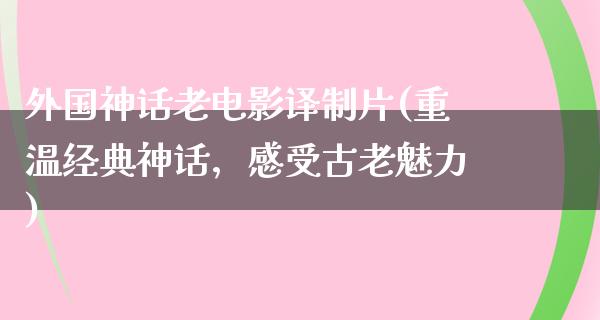 外国神话老电影译制片(重温经典神话，感受古老魅力)